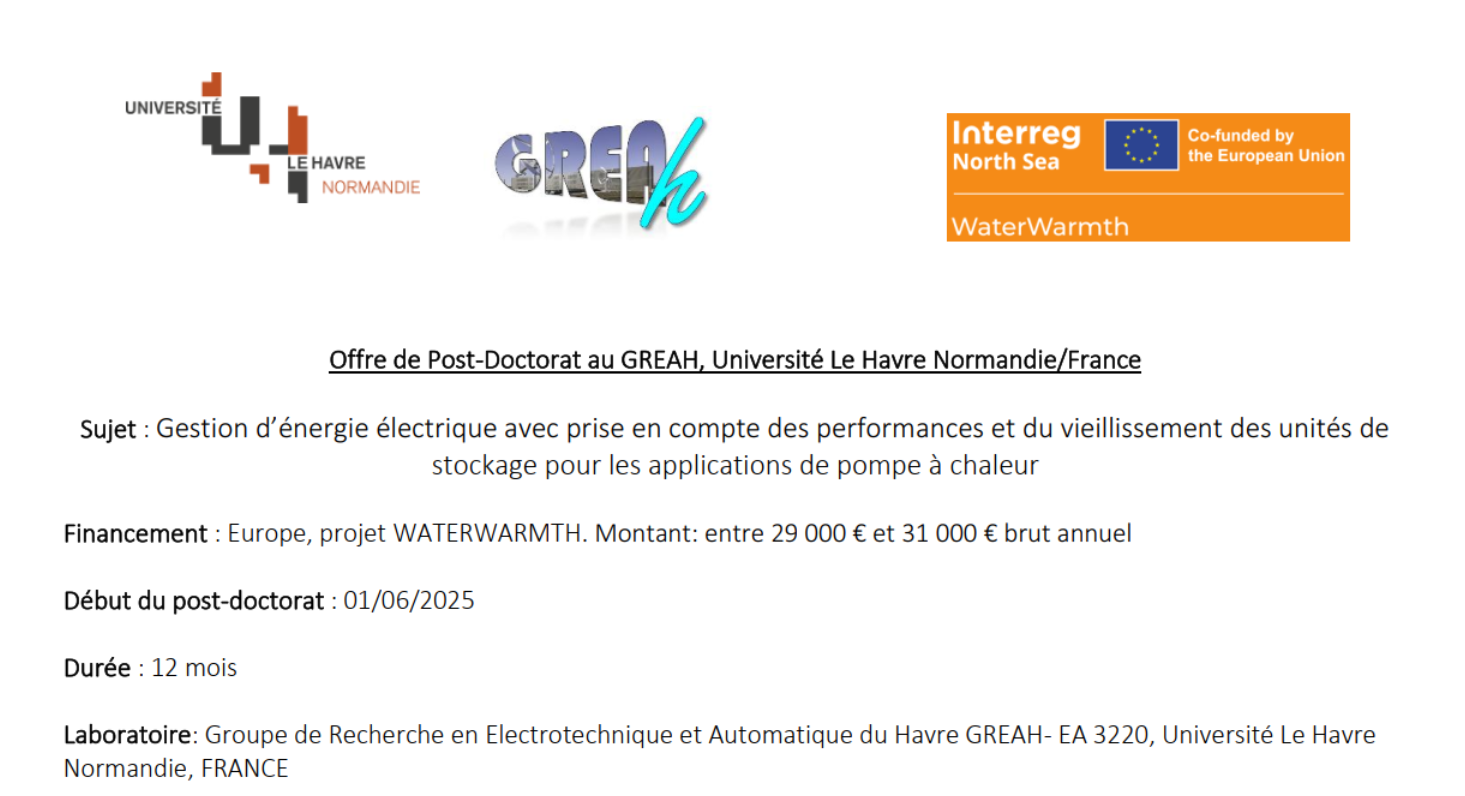 UNIVERSITÉ LE HAVRE NORMANDIE

GREAh

Interreg North Sea
Co-funded by the European Union
WaterWarmth

Offre de Post-Doctorat au GREAH, Université Le Havre Normandie/France

Sujet : Gestion d'énergie électrique avec prise en compte des performances et du vieillissement des unités de stockage pour les applications de pompe à chaleur

Financement : Europe, projet WATERWARMTH. Montant: entre 29 000 € et 31 000 € brut annuel

Début du post-doctorat : 01/06/2025

Durée : 12 mois

Laboratoire: Groupe de Recherche en Electrotechnique et Automatique du Havre GREAH- EA 3220, Université Le Havre Normandie, FRANCE